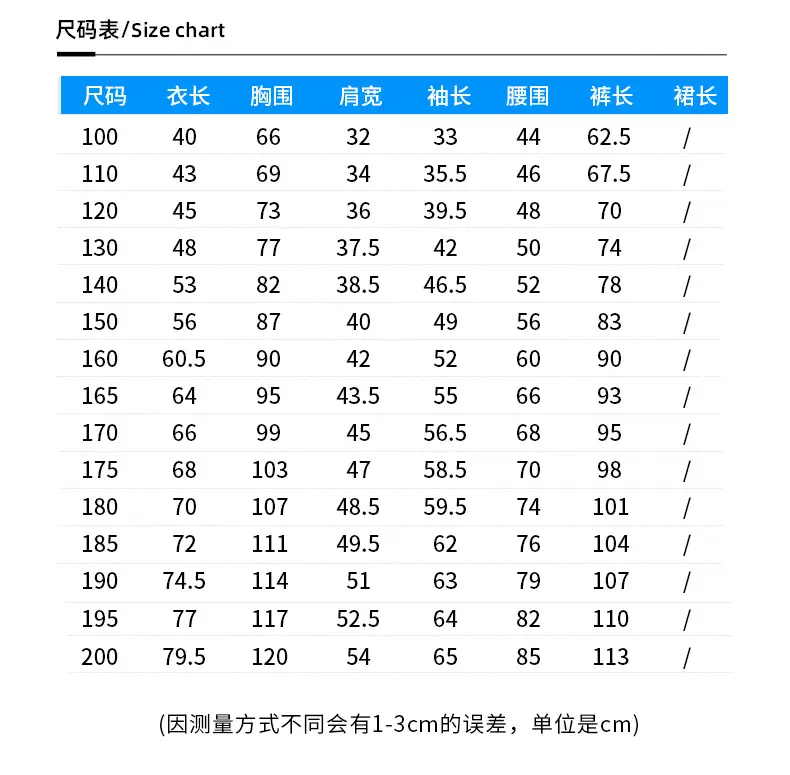 尺码表/Size chart

| 尺码 | 衣长 | 胸围 | 肩宽 | 袖长 | 腰围 | 裤长 | 裙长 |
|---|---|---|---|---|---|---|---|
| 100 | 40 | 66 | 32 | 33 | 44 | 62.5 | / |
| 110 | 43 | 69 | 34 | 35.5 | 46 | 67.5 | / |
| 120 | 45 | 73 | 36 | 39.5 | 48 | 70 | / |
| 130 | 48 | 77 | 37.5 | 42 | 50 | 74 | / |
| 140 | 53 | 82 | 38.5 | 46.5 | 52 | 78 | / |
| 150 | 56 | 87 | 40 | 49 | 56 | 83 | / |
| 160 | 60.5 | 90 | 42 | 52 | 60 | 90 | / |
| 165 | 64 | 95 | 43.5 | 55 | 66 | 93 | / |
| 170 | 66 | 99 | 45 | 56.5 | 68 | 95 | / |
| 175 | 68 | 103 | 47 | 58.5 | 70 | 98 | / |
| 180 | 70 | 107 | 48.5 | 59.5 | 74 | 101 | / |
| 185 | 72 | 111 | 49.5 | 62 | 76 | 104 | / |
| 190 | 74.5 | 114 | 51 | 63 | 79 | 107 | / |
| 195 | 77 | 117 | 52.5 | 64 | 82 | 110 | / |
| 200 | 79.5 | 120 | 54 | 65 | 85 | 113 | / |

(因测量方式不同会有1-3cm的误差，单位是cm)